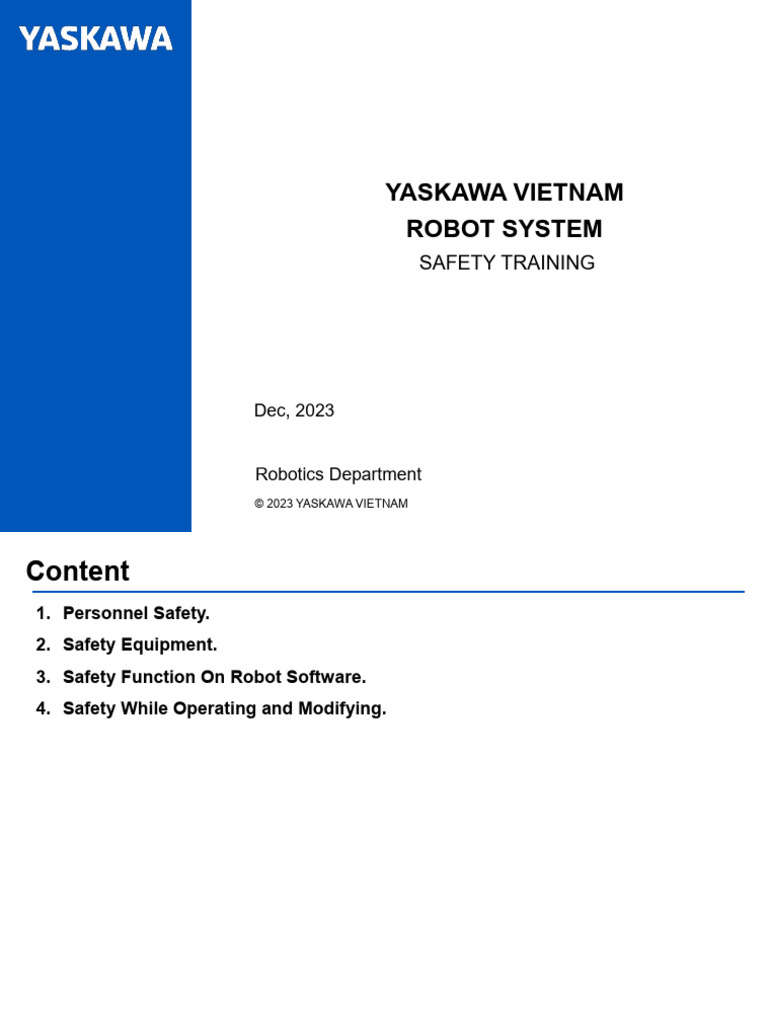 YASKAWA

YASKAWA VIETNAM
ROBOT SYSTEM
SAFETY TRAINING

Dec, 2023

Robotics Department
© 2023 YASKAWA VIETNAM

Content

1. Personnel Safety.
2. Safety Equipment.
3. Safety Function On Robot Software.
4. Safety While Operating and Modifying.